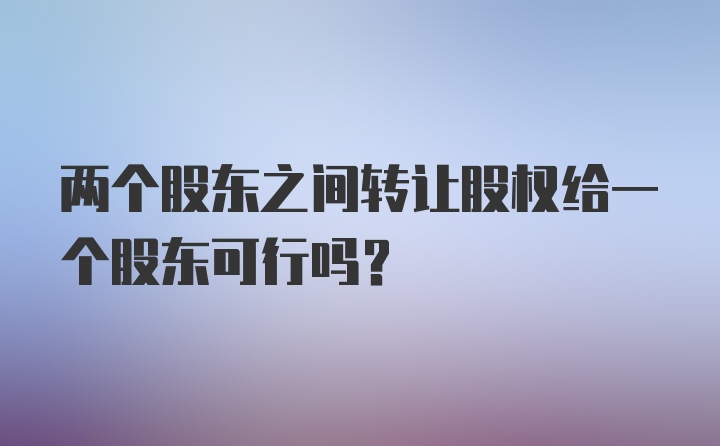 两个股东之间转让股权给一个股东可行吗？